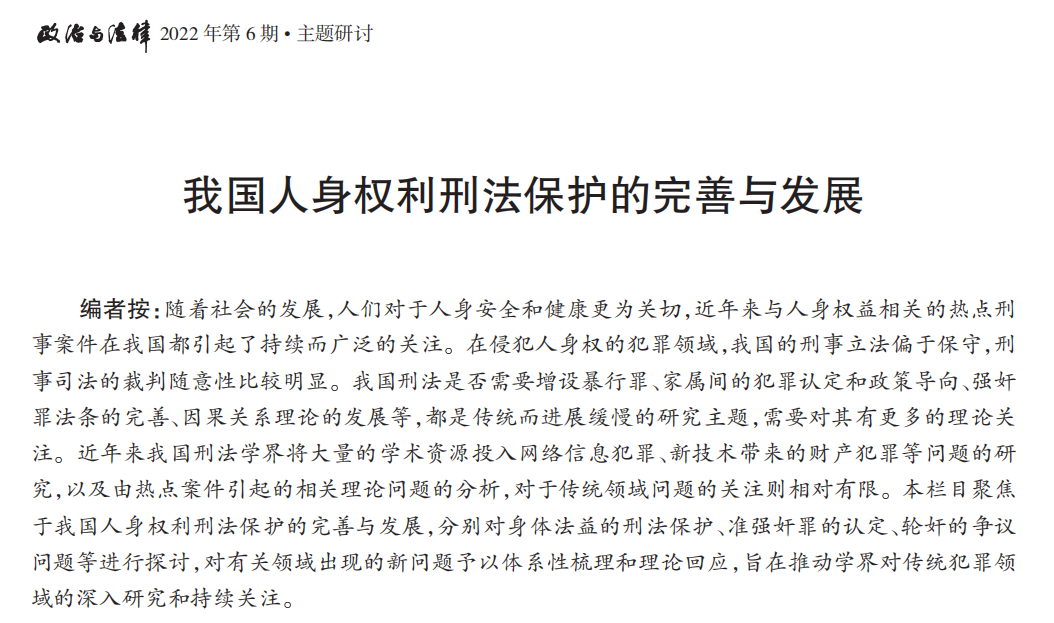 政治与法律 2022 年第 6 期 • 主题研讨

我国人身权利刑法保护的完善与发展

编者按：随着社会的发展，人们对于人身安全和健康更为关切，近年来与人身权益相关的热点刑事案件在我国都引起了持续而广泛的关注。在侵犯人身权的犯罪领域，我国的刑事立法偏于保守，刑事司法的裁判随意性比较明显。我国刑法是否需要增设暴行罪、家属间的犯罪认定和政策导向、强奸罪法条的完善、因果关系理论的发展等，都是传统而进展缓慢的研究主题，需要对其有更多的理论关注。近年来我国刑法学界将大量的学术资源投入网络信息犯罪、新技术带来的财产犯罪等问题的研究，以及由热点案件引起的相关理论问题的分析，对于传统领域问题的关注则相对有限。本栏目聚焦于我国人身权利刑法保护的完善与发展，分别对身体法益的刑法保护、准强奸罪的认定、轮奸的争议问题等进行探讨，对有关领域出现的新问题予以体系性梳理和理论回应，旨在推动学界对传统犯罪领域的深入研究和持续关注。